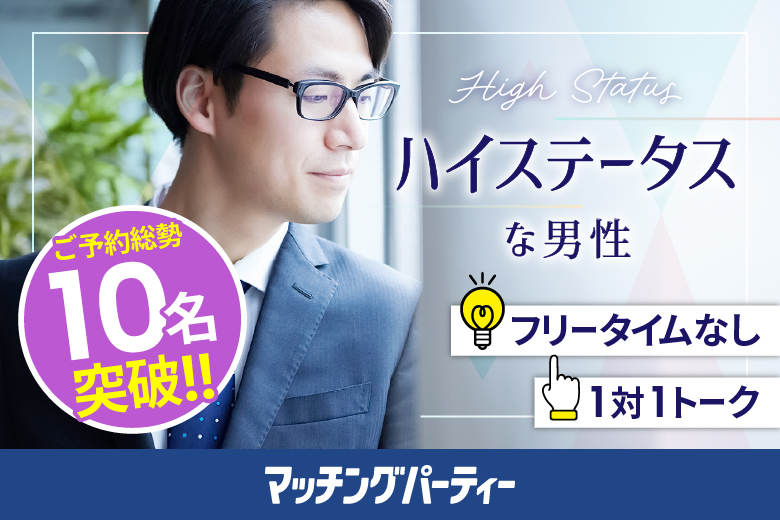 High Status
ハイステータス
な男性

ご予約総勢
10名
突破!!

フリータイムなし
1対1トーク

マッチングパーティー